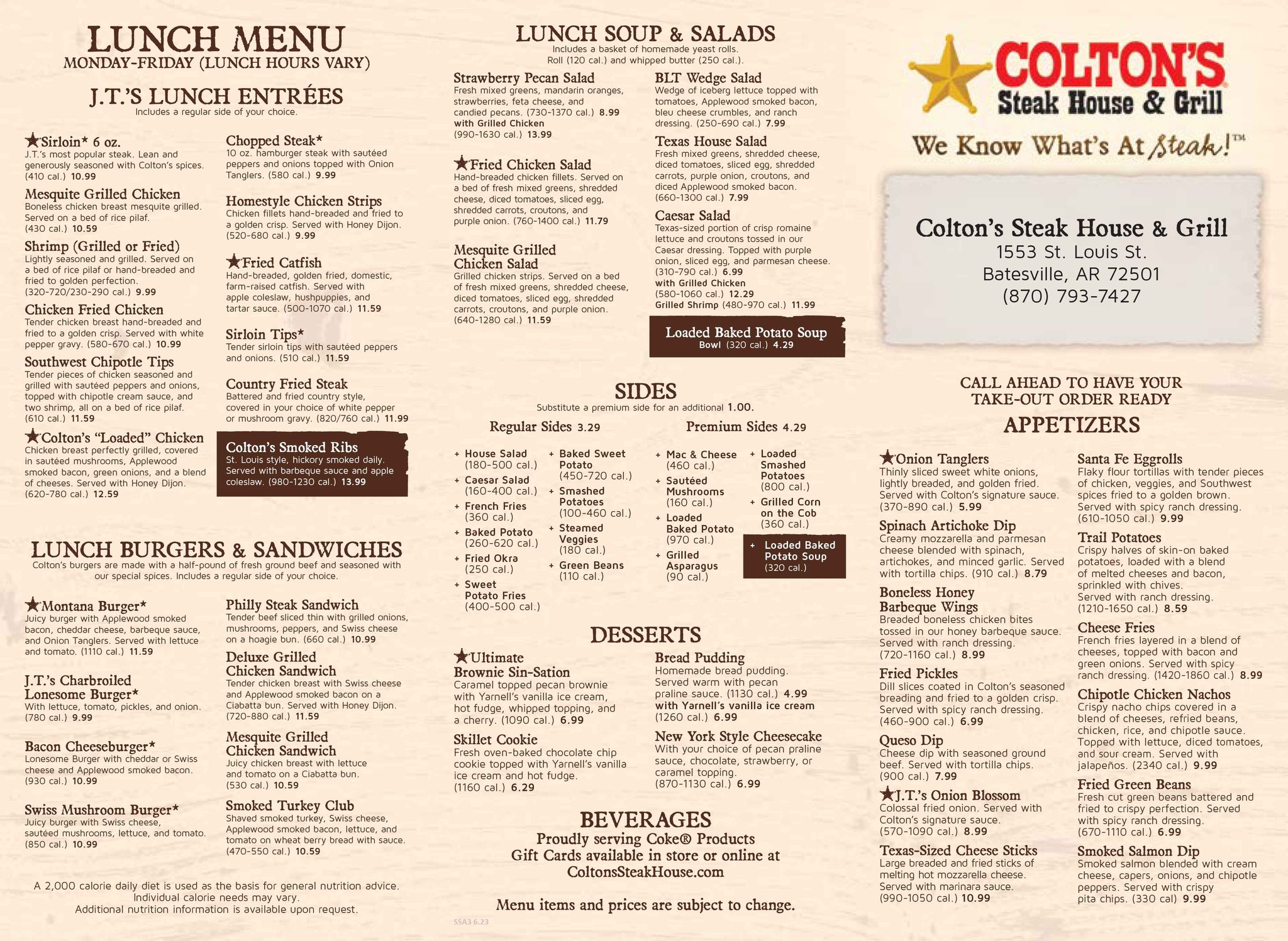 LUNCH MENU
MONDAY-FRIDAY (LUNCH HOURS VARY)

J.T.'S LUNCH ENTRÉES
Includes a regular side of your choice.

★Sirloin* 6 oz.
J.T.'s most popular steak. Lean and generously seasoned with Colton's spices. (410 cal.) 10.99

Mesquite Grilled Chicken
Boneless chicken breast mesquite grilled. Served on a bed of rice pilaf. (430 cal.) 10.59

Shrimp (Grilled or Fried)
Lightly seasoned and grilled. Served on a bed of rice pilaf or hand-breaded and fried to golden perfection. (320-720/230-290 cal.) 9.99

Chicken Fried Chicken
Tender chicken breast hand-breaded and fried to a golden crisp. Served with white pepper gravy. (580-670 cal.) 10.99

Southwest Chipotle Tips
Tender pieces of chicken seasoned and grilled with sautéed peppers and onions, topped with chipotle cream sauce, and two shrimp, all on a bed of rice pilaf. (610 cal.) 11.59

★Colton's "Loaded" Chicken
Chicken breast perfectly grilled, covered in sautéed mushrooms, Applewood smoked bacon, green onions, and a blend of cheeses. Served with Honey Dijon. (620-780 cal.) 12.59

Chopped Steak*
10 oz. hamburger steak with sautéed peppers and onions topped with Onion Tanglers. (580 cal.) 9.99

Homestyle Chicken Strips
Chicken fillets hand-breaded and fried to a golden crisp. Served with Honey Dijon. (520-680 cal.) 9.99

★Fried Catfish
Hand-breaded, golden fried, domestic, farm-raised catfish. Served with apple coleslaw, hushpuppies, and tartar sauce. (500-1070 cal.) 11.59

Sirloin Tips*
Tender sirloin tips with sautéed peppers and onions. (510 cal.) 11.59

Country Fried Steak
Battered and fried country style, covered in your choice of white pepper or mushroom gravy. (820/760 cal.) 11.99

Colton's Smoked Ribs
St. Louis style, hickory smoked daily. Served with barbeque sauce and apple coleslaw. (980-1230 cal.) 13.99

LUNCH BURGERS & SANDWICHES
Colton's burgers are made with a half-pound of fresh ground beef and seasoned with our special spices. Includes a regular side of your choice.

★Montana Burger*
Juicy burger with Applewood smoked bacon, cheddar cheese, barbeque sauce, and Onion Tanglers. Served with lettuce and tomato. (1110 cal.) 11.59

J.T.'s Charbroiled Lonesome Burger*
With lettuce, tomato, pickles, and onion. (780 cal.) 9.99

Bacon Cheeseburger*
Lonesome Burger with cheddar or Swiss cheese and Applewood smoked bacon. (930 cal.) 10.99

Swiss Mushroom Burger*
Juicy burger with Swiss cheese, sautéed mushrooms, lettuce, and tomato. (850 cal.) 10.99

Philly Steak Sandwich
Tender beef sliced thin with grilled onions, mushrooms, peppers, and Swiss cheese on a hoagie bun. (660 cal.) 10.99

Deluxe Grilled Chicken Sandwich
Tender chicken breast with Swiss cheese and Applewood smoked bacon on a Ciabatta bun. Served with Honey Dijon. (720-880 cal.) 11.59

Mesquite Grilled Chicken Sandwich
Juicy chicken breast with lettuce and tomato on a Ciabatta bun. (530 cal.) 10.59

Smoked Turkey Club
Shaved smoked turkey, Swiss cheese, Applewood smoked bacon, lettuce, and tomato on wheat berry bread with sauce. (470-550 cal.) 10.59

A 2,000 calorie daily diet is used as the basis for general nutrition advice. Individual calorie needs may vary. Additional nutrition information is available upon request.

LUNCH SOUP & SALADS
Includes a basket of homemade yeast rolls. Roll (120 cal.) and whipped butter (250 cal.).

Strawberry Pecan Salad
Fresh mixed greens, mandarin oranges, strawberries, feta cheese, and candied pecans. (730-1370 cal.) 8.99
with Grilled Chicken (990-1630 cal.) 13.99

★Fried Chicken Salad
Hand-breaded chicken fillets. Served on a bed of fresh mixed greens, shredded cheese, diced tomatoes, sliced egg, shredded carrots, croutons, and purple onion. (760-1400 cal.) 11.79

Mesquite Grilled Chicken Salad
Grilled chicken strips. Served on a bed of fresh mixed greens, shredded cheese, diced tomatoes, sliced egg, shredded carrots, croutons, and purple onion. (640-1280 cal.) 11.59

BLT Wedge Salad
Wedge of iceberg lettuce topped with tomatoes, Applewood smoked bacon, bleu cheese crumbles, and ranch dressing. (250-690 cal.) 7.99

Texas House Salad
Fresh mixed greens, shredded cheese, diced tomatoes, sliced egg, shredded carrots, purple onion, croutons, and diced Applewood smoked bacon. (660-1300 cal.) 7.99

Caesar Salad
Texas-sized portion of crisp romaine lettuce and croutons tossed in our Caesar dressing. Topped with purple onion, sliced egg, and parmesan cheese. (310-790 cal.) 6.99
with Grilled Chicken (580-1060 cal.) 12.29
Grilled Shrimp (480-970 cal.) 11.99

Loaded Baked Potato Soup
Bowl (320 cal.) 4.29

SIDES
Substitute a premium side for an additional 1.00.

Regular Sides 3.29
+ House Salad (180-500 cal.)
+ Caesar Salad (160-400 cal.)
+ French Fries (360 cal.)
+ Baked Potato (260-620 cal.)
+ Fried Okra (250 cal.)
+ Sweet Potato Fries (400-500 cal.)
+ Baked Sweet Potato (450-720 cal.)
+ Smashed Potatoes (100-460 cal.)
+ Steamed Veggies (180 cal.)
+ Green Beans (110 cal.)

Premium Sides 4.29
+ Mac & Cheese (460 cal.)
+ Sautéed Mushrooms (160 cal.)
+ Loaded Baked Potato (970 cal.)
+ Grilled Asparagus (90 cal.)
+ Loaded Smashed Potatoes (800 cal.)
+ Grilled Corn on the Cob (360 cal.)
+ Loaded Baked Potato Soup (320 cal.)

DESSERTS

★Ultimate Brownie Sin-Sation
Caramel topped pecan brownie with Yarnell's vanilla ice cream, hot fudge, whipped topping, and a cherry. (1090 cal.) 6.99

Skillet Cookie
Fresh oven-baked chocolate chip cookie topped with Yarnell's vanilla ice cream and hot fudge. (1160 cal.) 6.29

Bread Pudding
Homemade bread pudding. Served warm with pecan praline sauce. (1130 cal.) 4.99
with Yarnell's vanilla ice cream (1260 cal.) 6.99

New York Style Cheesecake
With your choice of pecan praline sauce, chocolate, strawberry, or caramel topping. (870-1130 cal.) 6.99

BEVERAGES
Proudly serving Coke® Products
Gift Cards available in store or online at ColtonsSteakHouse.com

Menu items and prices are subject to change.

SSA3 6.23

COLTON'S Steak House & Grill
We Know What's At Steak!™

Colton's Steak House & Grill
1553 St. Louis St.
Batesville, AR 72501
(870) 793-7427

CALL AHEAD TO HAVE YOUR TAKE-OUT ORDER READY

APPETIZERS

★Onion Tanglers
Thinly sliced sweet white onions, lightly breaded, and golden fried. Served with Colton's signature sauce. (370-890 cal.) 5.99

Spinach Artichoke Dip
Creamy mozzarella and parmesan cheese blended with spinach, artichokes, and minced garlic. Served with tortilla chips. (910 cal.) 8.79

Boneless Honey Barbeque Wings
Breaded boneless chicken bites tossed in our honey barbeque sauce. Served with ranch dressing. (720-1160 cal.) 8.99

Fried Pickles
Dill slices coated in Colton's seasoned breading and fried to a golden crisp. Served with spicy ranch dressing. (460-900 cal.) 6.99

Queso Dip
Cheese dip with seasoned ground beef. Served with tortilla chips. (900 cal.) 7.99

★J.T.'s Onion Blossom
Colossal fried onion. Served with Colton's signature sauce. (570-1090 cal.) 8.99

Texas-Sized Cheese Sticks
Large breaded and fried sticks of melting hot mozzarella cheese. Served with marinara sauce. (990-1050 cal.) 10.99

Santa Fe Eggrolls
Flaky flour tortillas with tender pieces of chicken, veggies, and Southwest spices fried to a golden brown. Served with spicy ranch dressing. (610-1050 cal.) 9.99

Trail Potatoes
Crispy halves of skin-on baked potatoes, loaded with a blend of melted cheeses and bacon, sprinkled with chives. Served with ranch dressing. (1210-1650 cal.) 8.59

Cheese Fries
French fries layered in a blend of cheeses, topped with bacon and green onions. Served with spicy ranch dressing. (1420-1860 cal.) 8.99

Chipotle Chicken Nachos
Crispy nacho chips covered in a blend of cheeses, refried beans, chicken, rice, and chipotle sauce. Topped with lettuce, diced tomatoes, and sour cream. Served with jalapeños. (2340 cal.) 9.99

Fried Green Beans
Fresh cut green beans battered and fried to crispy perfection. Served with spicy ranch dressing. (670-1110 cal.) 6.99

Smoked Salmon Dip
Smoked salmon blended with cream cheese, capers, onions, and chipotle peppers. Served with crispy pita chips. (330 cal) 9.99